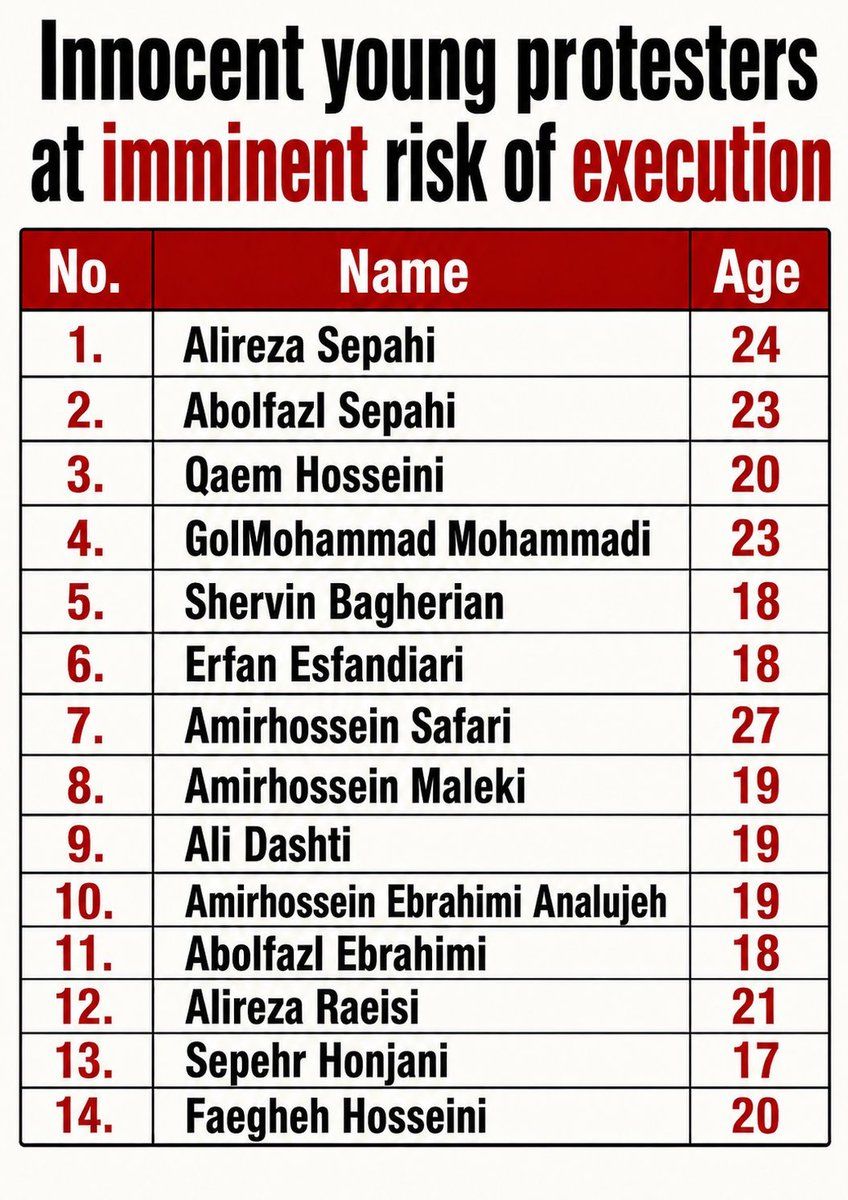 Innocent young protesters at imminent risk of execution

| No. | Name | Age |
|---|---|---|
| 1. | Alireza Sepahi | 24 |
| 2. | Abolfazl Sepahi | 23 |
| 3. | Qaem Hosseini | 20 |
| 4. | GolMohammad Mohammadi | 23 |
| 5. | Shervin Bagherian | 18 |
| 6. | Erfan Esfandiari | 18 |
| 7. | Amirhossein Safari | 27 |
| 8. | Amirhossein Maleki | 19 |
| 9. | Ali Dashti | 19 |
| 10. | Amirhossein Ebrahimi Analujeh | 19 |
| 11. | Abolfazl Ebrahimi | 18 |
| 12. | Alireza Raeisi | 21 |
| 13. | Sepehr Honjani | 17 |
| 14. | Faegheh Hosseini | 20 |